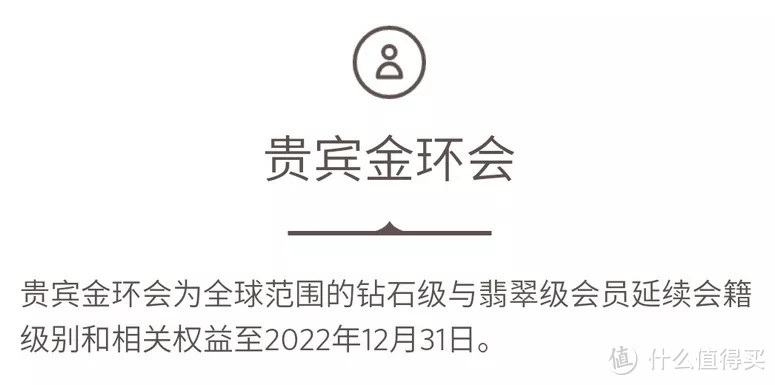 贵宾金环会

贵宾金环会为全球范围的钻石级与翡翠级会员延续会籍级别和相关权益至2022年12月31日。

值 什么值得买